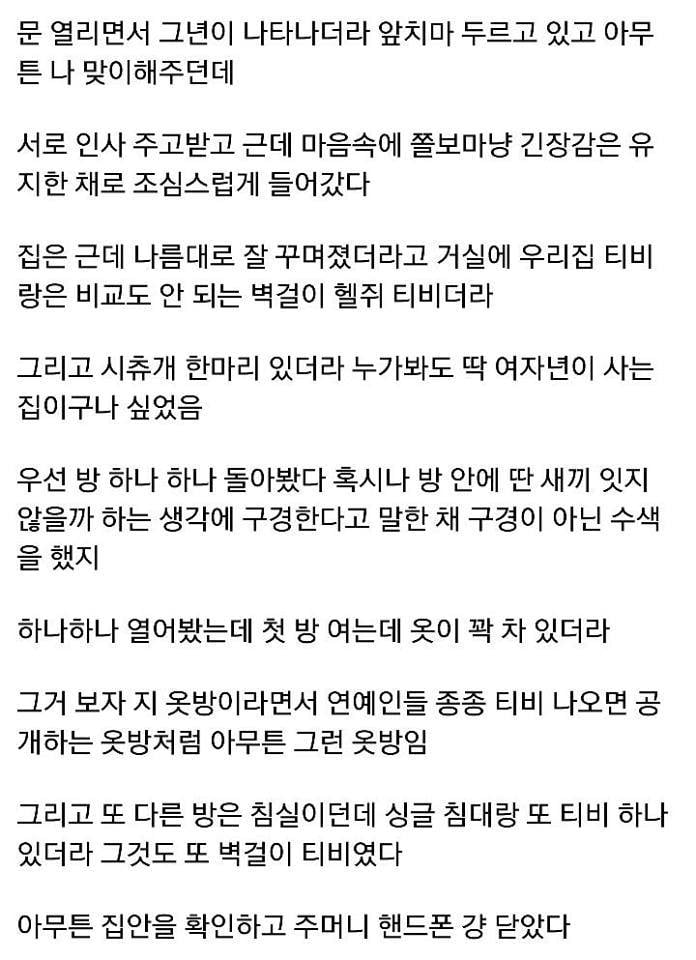 문 열리면서 그년이 나타나더라 앞치마 두르고 있고 아무튼 나 맞이해주던데

서로 인사 주고받고 근데 마음속에 쫄보마냥 긴장감은 유지한 채로 조심스럽게 들어갔다

집은 근데 나름대로 잘 꾸며졌더라고 거실에 우리집 티비랑은 비교도 안 되는 벽걸이 헬쥐 티비더라

그리고 시츄개 한마리 있더라 누가봐도 딱 여자년이 사는 집이구나 싶었음

우선 방 하나 하나 돌아봤다 혹시나 방 안에 딴 새끼 잇지 않을까 하는 생각에 구경한다고 말한 채 구경이 아닌 수색을 했지

하나하나 열어봤는데 첫 방 여는데 옷이 꽉 차 있더라

그거 보자 지 옷방이라면서 연예인들 종종 티비 나오면 공개하는 옷방처럼 아무튼 그런 옷방임

그리고 또 다른 방은 침실이던데 싱글 침대랑 또 티비 하나 있더라 그것도 또 벽걸이 티비였다

아무튼 집안을 확인하고 주머니 핸드폰 걍 닫았다